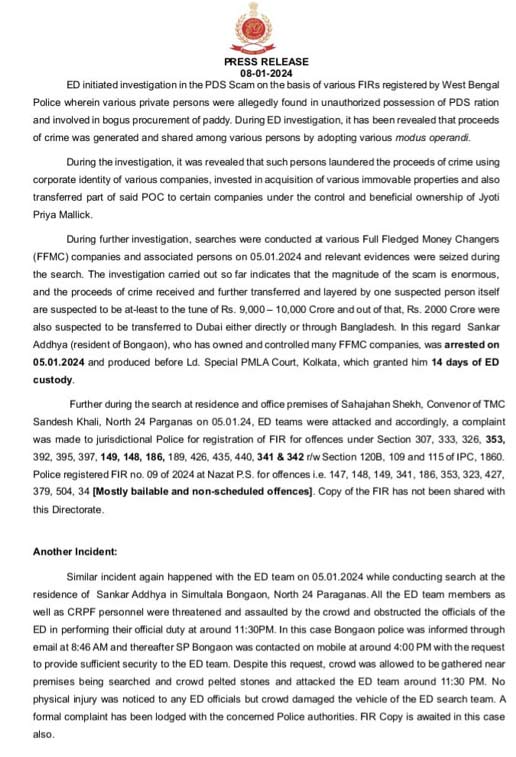 PRESS RELEASE
08-01-2024

ED initiated investigation in the PDS Scam on the basis of various FIRs registered by West Bengal Police wherein various private persons were allegedly found in unauthorized possession of PDS ration and involved in bogus procurement of paddy. During ED investigation, it has been revealed that proceeds of crime was generated and shared among various persons by adopting various modus operandi.

During the investigation, it was revealed that such persons laundered the proceeds of crime using corporate identity of various companies, invested in acquisition of various immovable properties and also transferred part of said POC to certain companies under the control and beneficial ownership of Jyoti Priya Mallick.

During further investigation, searches were conducted at various Full Fledged Money Changers (FFMC) companies and associated persons on 05.01.2024 and relevant evidences were seized during the search. The investigation carried out so far indicates that the magnitude of the scam is enormous, and the proceeds of crime received and further transferred and layered by one suspected person itself are suspected to be at-least to the tune of Rs. 9,000 – 10,000 Crore and out of that, Rs. 2000 Crore were also suspected to be transferred to Dubai either directly or through Bangladesh. In this regard Sankar Addhya (resident of Bongaon), who has owned and controlled many FFMC companies, was arrested on 05.01.2024 and produced before Ld. Special PMLA Court, Kolkata, which granted him 14 days of ED custody.

Further during the search at residence and office premises of Sahajahan Shekh, Convenor of TMC Sandesh Khali, North 24 Parganas on 05.01.24, ED teams were attacked and accordingly, a complaint was made to jurisdictional Police for registration of FIR for offences under Section 307, 333, 326, 353, 392, 395, 397, 149, 148, 186, 189, 426, 435, 440, 341 & 342 r/w Section 120B, 109 and 115 of IPC, 1860. Police registered FIR no. 09 of 2024 at Nazat P.S. for offences i.e. 147, 148, 149, 341, 186, 353, 323, 427, 379, 504, 34 [Mostly bailable and non-scheduled offences]. Copy of the FIR has not been shared with this Directorate.

Another Incident:

Similar incident again happened with the ED team on 05.01.2024 while conducting search at the residence of Sankar Addhya in Simultala Bongaon, North 24 Paraganas. All the ED team members as well as CRPF personnel were threatened and assaulted by the crowd and obstructed the officials of the ED in performing their official duty at around 11:30PM. In this case Bongaon police was informed through email at 8:46 AM and thereafter SP Bongaon was contacted on mobile at around 4:00 PM with the request to provide sufficient security to the ED team. Despite this request, crowd was allowed to be gathered near premises being searched and crowd pelted stones and attacked the ED team around 11:30 PM. No physical injury was noticed to any ED officials but crowd damaged the vehicle of the ED search team. A formal complaint has been lodged with the concerned Police authorities. FIR Copy is awaited in this case also.